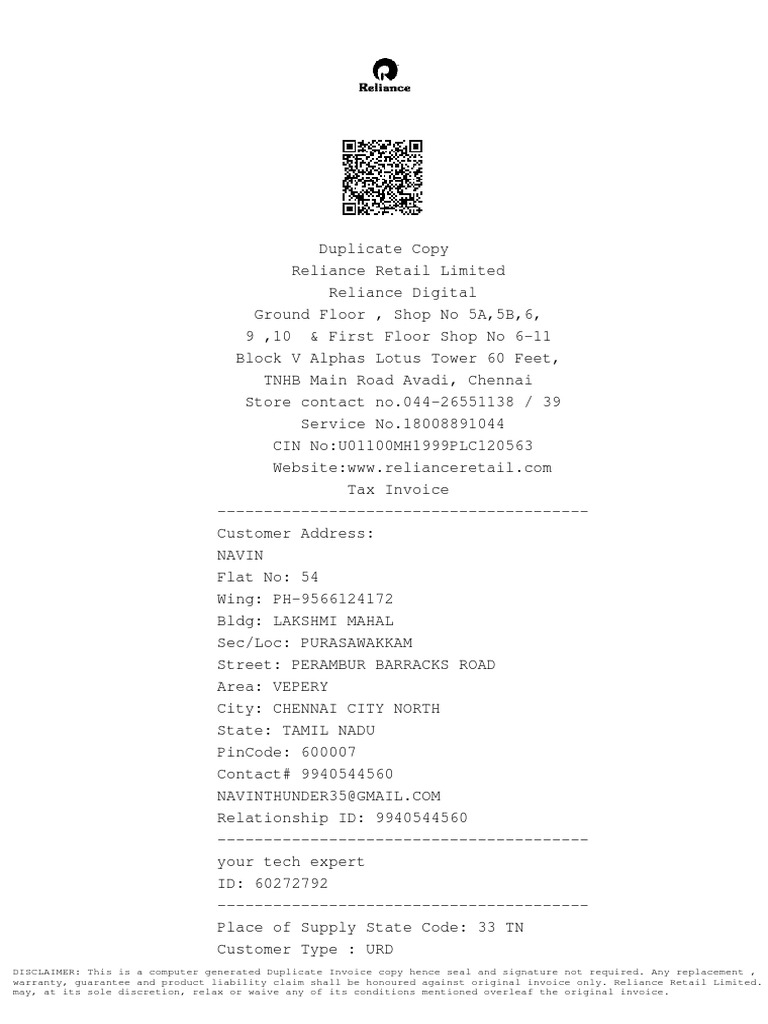 Reliance

Duplicate Copy
Reliance Retail Limited
Reliance Digital
Ground Floor , Shop No 5A,5B,6,
9 ,10 & First Floor Shop No 6-11
Block V Alphas Lotus Tower 60 Feet,
TNHB Main Road Avadi, Chennai
Store contact no.044-26551138 / 39
Service No.18008891044
CIN No:U01100MH1999PLC120563
Website:www.relianceretail.com
Tax Invoice

----------------------------------------

Customer Address:
NAVIN
Flat No: 54
Wing: PH-9566124172
Bldg: LAKSHMI MAHAL
Sec/Loc: PURASAWAKKAM
Street: PERAMBUR BARRACKS ROAD
Area: VEPERY
City: CHENNAI CITY NORTH
State: TAMIL NADU
PinCode: 600007
Contact# 9940544560
NAVINTHUNDER35@GMAIL.COM
Relationship ID: 9940544560

----------------------------------------

your tech expert
ID: 60272792

----------------------------------------

Place of Supply State Code: 33 TN
Customer Type : URD

DISCLAIMER: This is a computer generated Duplicate Invoice copy hence seal and signature not required. Any replacement , warranty, guarantee and product liability claim shall be honoured against original invoice only. Reliance Retail Limited. may, at its sole discretion, relax or waive any of its conditions mentioned overleaf the original invoice.